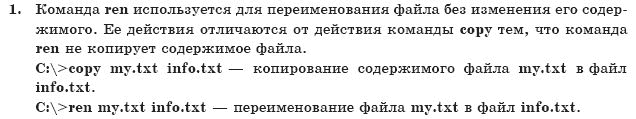 1. Команда ren используется для переименования файла без изменения его содержимого. Ее действия отличаются от действия команды copy тем, что команда ren не копирует содержимое файла.

C:\>copy my.txt info.txt — копирование содержимого файла my.txt в файл info.txt.

C:\>ren my.txt info.txt — переименование файла my.txt в файл info.txt.